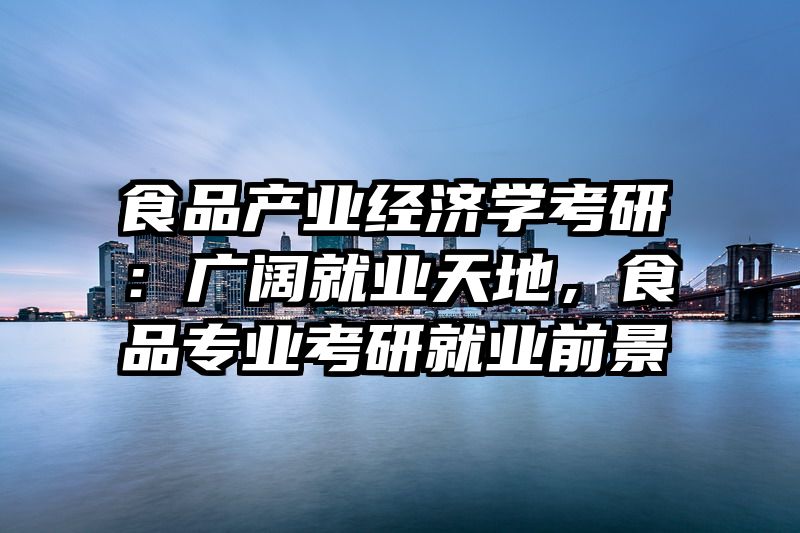 食品产业经济学考研：广阔就业天地，食品专业考研就业前景